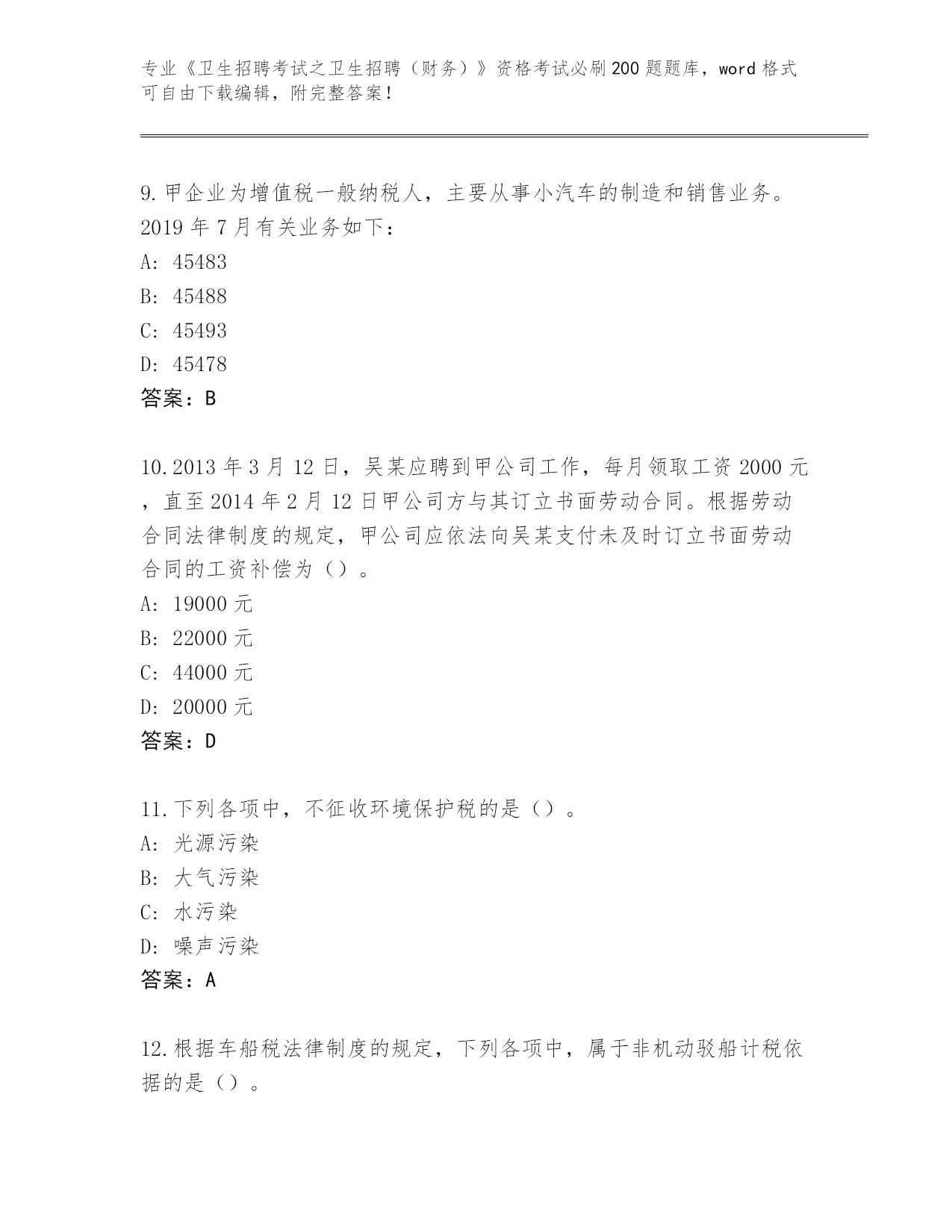 专业《卫生招聘考试之卫生招聘（财务）》资格考试必刷200题题库，word格式可自由下载编辑，附完整答案！

9.甲企业为增值税一般纳税人，主要从事小汽车的制造和销售业务。2019年7月有关业务如下：
A: 45483
B: 45488
C: 45493
D: 45478
答案：B

10.2013年3月12日，吴某应聘到甲公司工作，每月领取工资2000元，直至2014年2月12日甲公司方与其订立书面劳动合同。根据劳动合同法律制度的规定，甲公司应依法向吴某支付未及时订立书面劳动合同的工资补偿为（）。
A: 19000元
B: 22000元
C: 44000元
D: 20000元
答案：D

11.下列各项中，不征收环境保护税的是（）。
A: 光源污染
B: 大气污染
C: 水污染
D: 噪声污染
答案：A

12.根据车船税法律制度的规定，下列各项中，属于非机动驳船计税依据的是（）。